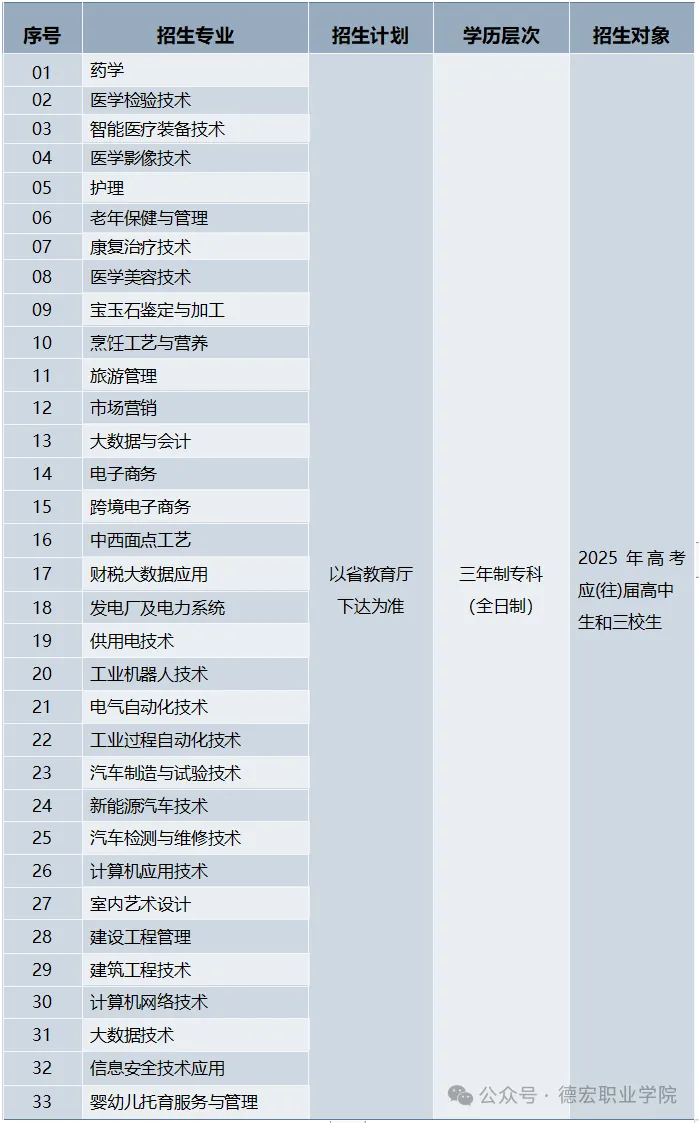 | 序号 | 招生专业 | 招生计划 | 学历层次 | 招生对象 |
|---|---|---|---|---|
| 01 | 药学 | 以省教育厅下达为准 | 三年制专科（全日制） | 2025 年高考应(往)届高中生和三校生 |
| 02 | 医学检验技术 | | | |
| 03 | 智能医疗装备技术 | | | |
| 04 | 医学影像技术 | | | |
| 05 | 护理 | | | |
| 06 | 老年保健与管理 | | | |
| 07 | 康复治疗技术 | | | |
| 08 | 医学美容技术 | | | |
| 09 | 宝玉石鉴定与加工 | | | |
| 10 | 烹饪工艺与营养 | | | |
| 11 | 旅游管理 | | | |
| 12 | 市场营销 | | | |
| 13 | 大数据与会计 | | | |
| 14 | 电子商务 | | | |
| 15 | 跨境电子商务 | | | |
| 16 | 中西面点工艺 | | | |
| 17 | 财税大数据应用 | | | |
| 18 | 发电厂及电力系统 | | | |
| 19 | 供用电技术 | | | |
| 20 | 工业机器人技术 | | | |
| 21 | 电气自动化技术 | | | |
| 22 | 工业过程自动化技术 | | | |
| 23 | 汽车制造与试验技术 | | | |
| 24 | 新能源汽车技术 | | | |
| 25 | 汽车检测与维修技术 | | | |
| 26 | 计算机应用技术 | | | |
| 27 | 室内艺术设计 | | | |
| 28 | 建设工程管理 | | | |
| 29 | 建筑工程技术 | | | |
| 30 | 计算机网络技术 | | | |
| 31 | 大数据技术 | | | |
| 32 | 信息安全技术应用 | | | |
| 33 | 婴幼儿托育服务与管理 | | | |

公众号 · 德宏职业学院